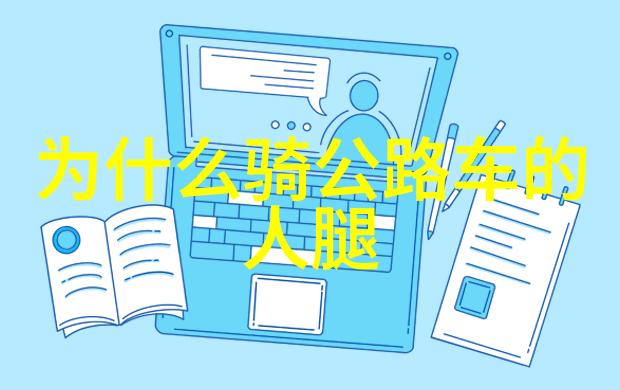 为什么骑公路车的人腿